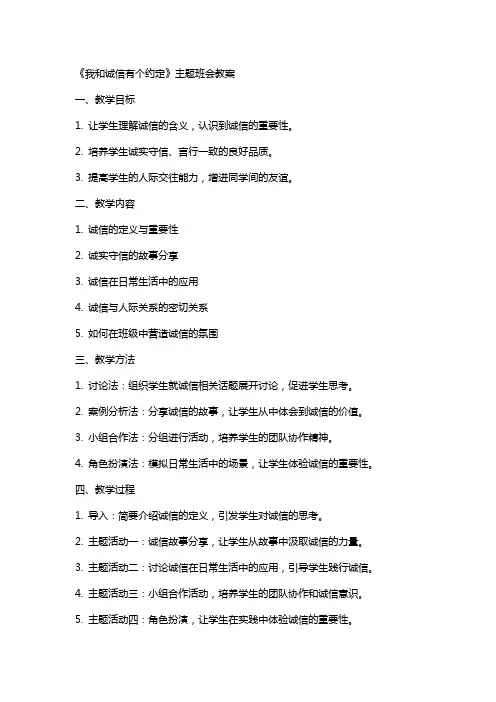 《我和诚信有个约定》主题班会教案

一、教学目标

1. 让学生理解诚信的含义，认识到诚信的重要性。

2. 培养学生诚实守信、言行一致的良好品质。

3. 提高学生的人际交往能力，增进同学间的友谊。

二、教学内容

1. 诚信的定义与重要性

2. 诚实守信的故事分享

3. 诚信在日常生活中的应用

4. 诚信与人际关系的密切关系

5. 如何在班级中营造诚信的氛围

三、教学方法

1. 讨论法：组织学生就诚信相关话题展开讨论，促进学生思考。

2. 案例分析法：分享诚信的故事，让学生从中体会到诚信的价值。

3. 小组合作法：分组进行活动，培养学生的团队协作精神。

4. 角色扮演法：模拟日常生活中的场景，让学生体验诚信的重要性。

四、教学过程

1. 导入：简要介绍诚信的定义，引发学生对诚信的思考。

2. 主题活动一：诚信故事分享，让学生从故事中汲取诚信的力量。

3. 主题活动二：讨论诚信在日常生活中的应用，引导学生践行诚信。

4. 主题活动三：小组合作活动，培养学生的团队协作和诚信意识。

5. 主题活动四：角色扮演，让学生在实践中体验诚信的重要性。